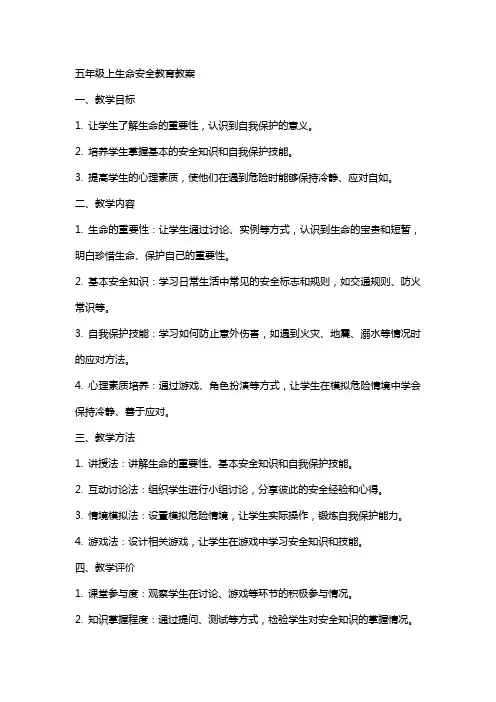 五年级上生命安全教育教案

一、教学目标

1. 让学生了解生命的重要性，认识到自我保护的意义。

2. 培养学生掌握基本的安全知识和自我保护技能。

3. 提高学生的心理素质，使他们在遇到危险时能够保持冷静、应对自如。

二、教学内容

1. 生命的重要性：让学生通过讨论、实例等方式，认识到生命的宝贵和短暂，明白珍惜生命、保护自己的重要性。

2. 基本安全知识：学习日常生活中常见的安全标志和规则，如交通规则、防火常识等。

3. 自我保护技能：学习如何防止意外伤害，如遇到火灾、地震、溺水等情况时的应对方法。

4. 心理素质培养：通过游戏、角色扮演等方式，让学生在模拟危险情境中学会保持冷静、善于应对。

三、教学方法

1. 讲授法：讲解生命的重要性、基本安全知识和自我保护技能。

2. 互动讨论法：组织学生进行小组讨论，分享彼此的安全经验和心得。

3. 情境模拟法：设置模拟危险情境，让学生实际操作，锻炼自我保护能力。

4. 游戏法：设计相关游戏，让学生在游戏中学习安全知识和技能。

四、教学评价

1. 课堂参与度：观察学生在讨论、游戏等环节的积极参与情况。

2. 知识掌握程度：通过提问、测试等方式，检验学生对安全知识的掌握情况。